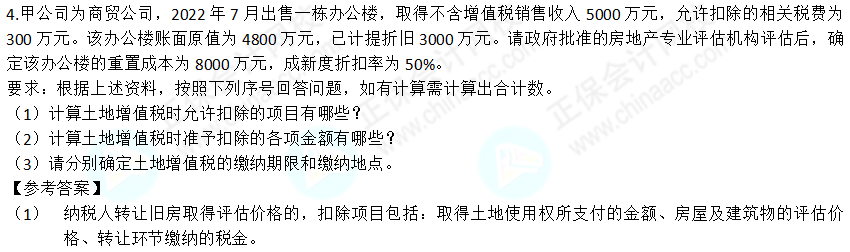 4.甲公司为商贸公司，2022 年 7 月出售一栋办公楼，取得不含增值税销售收入 5000 万元，允许扣除的相关税费为 300 万元。该办公楼账面原值为 4800 万元，已计提折旧 3000 万元。请政府批准的房地产专业评估机构评估后，确定该办公楼的重置成本为 8000 万元，成新度折扣率为 50%。

要求：根据上述资料，按照下列序号回答问题，如有计算需计算出合计数。

（1）计算土地增值税时允许扣除的项目有哪些？

（2）计算土地增值税时准予扣除的各项金额有哪些？

（3）请分别确定土地增值税的缴纳期限和缴纳地点。

【参考答案】

（1） 纳税人转让旧房取得评估价格的，扣除项目包括：取得土地使用权所支付的金额、房屋及建筑物的评估价格、转让环节缴纳的税金。

正保会计网校 www.chinaacc.com